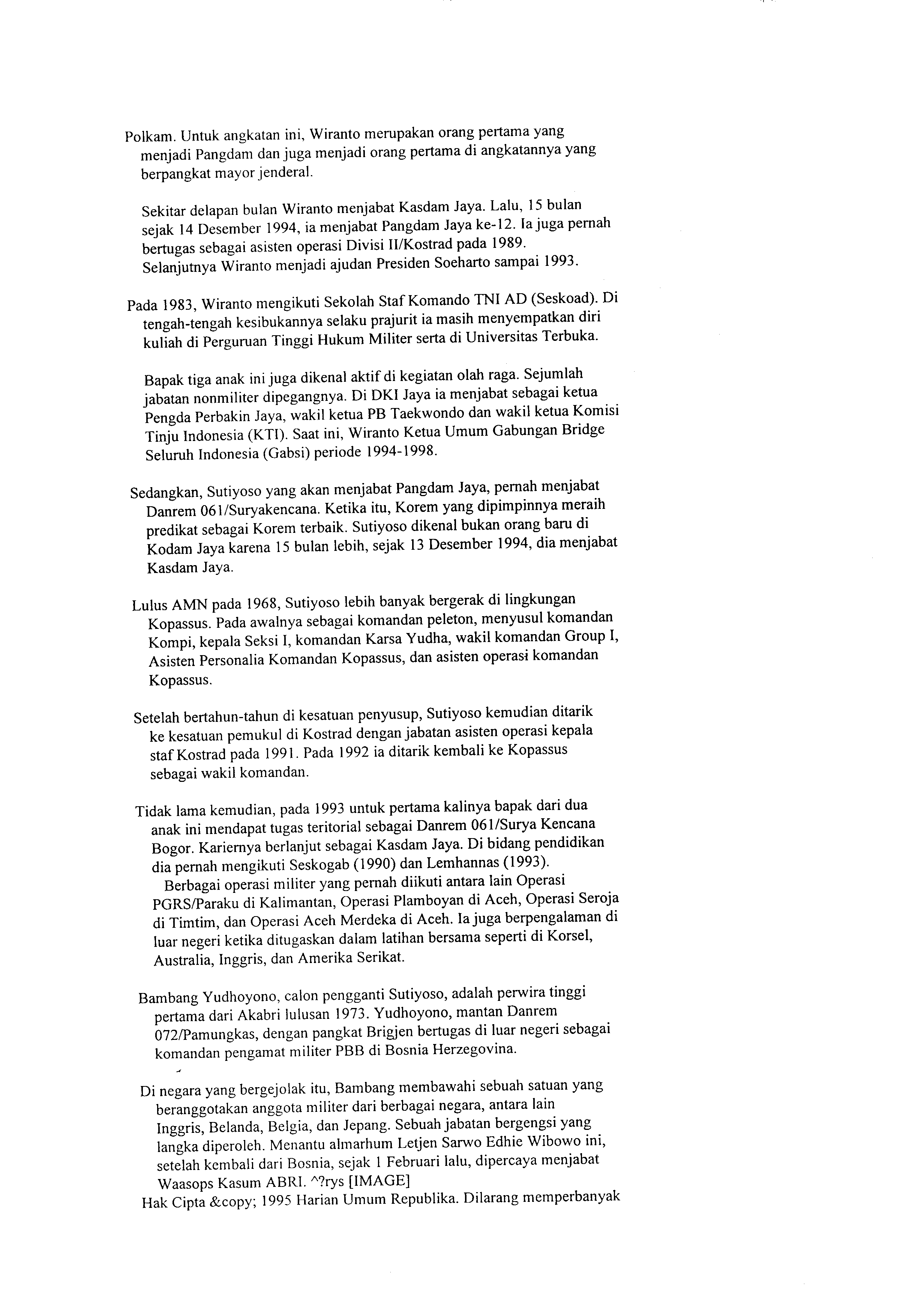 Polkam. Untuk angkatan ini, Wiranto merupakan orang pertama yang menjadi Pangdam dan juga menjadi orang pertama di angkatannya yang berpangkat mayor jenderal.

Sekitar delapan bulan Wiranto menjabat Kasdam Jaya. Lalu, 15 bulan sejak 14 Desember 1994, ia menjabat Pangdam Jaya ke-12. Ia juga pernah bertugas sebagai asisten operasi Divisi II/Kostrad pada 1989. Selanjutnya Wiranto menjadi ajudan Presiden Soeharto sampai 1993.

Pada 1983, Wiranto mengikuti Sekolah Staf Komando TNI AD (Seskoad). Di tengah-tengah kesibukannya selaku prajurit ia masih menyempatkan diri kuliah di Perguruan Tinggi Hukum Militer serta di Universitas Terbuka.

Bapak tiga anak ini juga dikenal aktif di kegiatan olah raga. Sejumlah jabatan nonmiliter dipegangnya. Di DKI Jaya ia menjabat sebagai ketua Pengda Perbakin Jaya, wakil ketua PB Taekwondo dan wakil ketua Komisi Tinju Indonesia (KTI). Saat ini, Wiranto Ketua Umum Gabungan Bridge Seluruh Indonesia (Gabsi) periode 1994-1998.

Sedangkan, Sutiyoso yang akan menjabat Pangdam Jaya, pernah menjabat Danrem 061/Suryakencana. Ketika itu, Korem yang dipimpinnya meraih predikat sebagai Korem terbaik. Sutiyoso dikenal bukan orang baru di Kodam Jaya karena 15 bulan lebih, sejak 13 Desember 1994, dia menjabat Kasdam Jaya.

Lulus AMN pada 1968, Sutiyoso lebih banyak bergerak di lingkungan Kopassus. Pada awalnya sebagai komandan peleton, menyusul komandan Kompi, kepala Seksi I, komandan Karsa Yudha, wakil komandan Group I, Asisten Personalia Komandan Kopassus, dan asisten operasi komandan Kopassus.

Setelah bertahun-tahun di kesatuan penyusup, Sutiyoso kemudian ditarik ke kesatuan pemukul di Kostrad dengan jabatan asisten operasi kepala staf Kostrad pada 1991. Pada 1992 ia ditarik kembali ke Kopassus sebagai wakil komandan.

Tidak lama kemudian, pada 1993 untuk pertama kalinya bapak dari dua anak ini mendapat tugas teritorial sebagai Danrem 061/Surya Kencana Bogor. Kariernya berlanjut sebagai Kasdam Jaya. Di bidang pendidikan dia pernah mengikuti Seskogab (1990) dan Lemhannas (1993).
Berbagai operasi militer yang pernah diikuti antara lain Operasi PGRS/Paraku di Kalimantan, Operasi Plamboyan di Aceh, Operasi Seroja di Timtim, dan Operasi Aceh Merdeka di Aceh. Ia juga berpengalaman di luar negeri ketika ditugaskan dalam latihan bersama seperti di Korsel, Australia, Inggris, dan Amerika Serikat.

Bambang Yudhoyono, calon pengganti Sutiyoso, adalah perwira tinggi pertama dari Akabri lulusan 1973. Yudhoyono, mantan Danrem 072/Pamungkas, dengan pangkat Brigjen bertugas di luar negeri sebagai komandan pengamat militer PBB di Bosnia Herzegovina.

Di negara yang bergejolak itu, Bambang membawahi sebuah satuan yang beranggotakan anggota militer dari berbagai negara, antara lain Inggris, Belanda, Belgia, dan Jepang. Sebuah jabatan bergengsi yang langka diperoleh. Menantu almarhum Letjen Sarwo Edhie Wibowo ini, setelah kembali dari Bosnia, sejak 1 Februari lalu, dipercaya menjabat Waasops Kasum ABRI. ^?rys [IMAGE]
Hak Cipta &copy; 1995 Harian Umum Republika. Dilarang memperbanyak